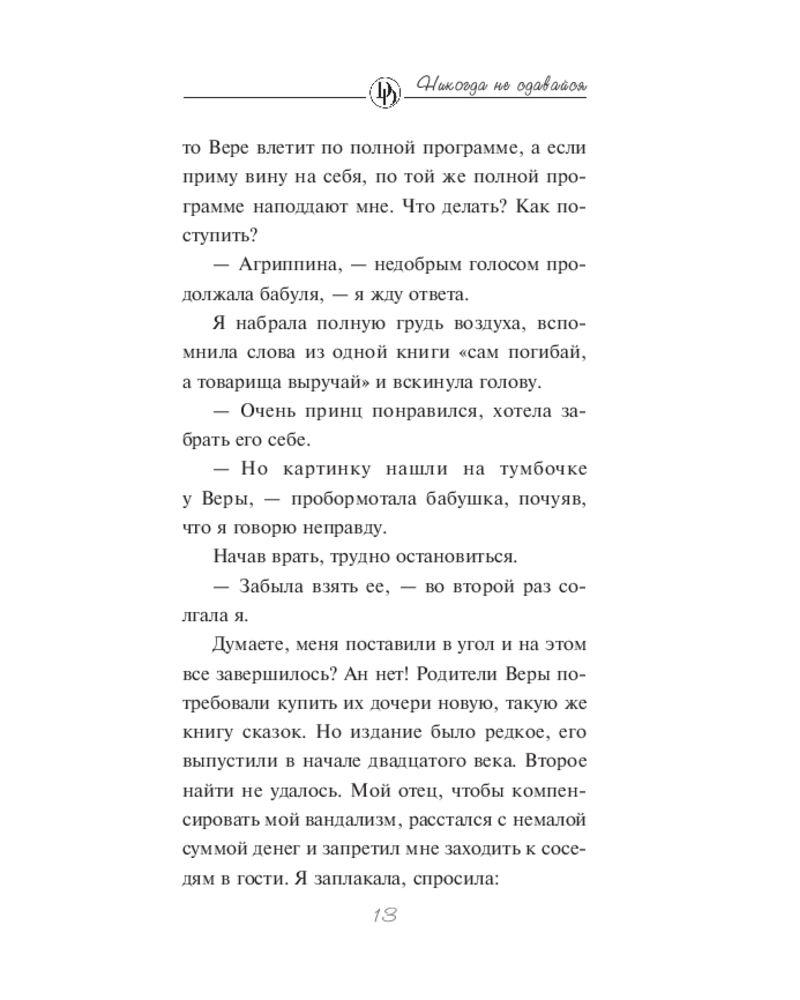 Никогда не сдавайся

то Вере влетит по полной программе, а если приму вину на себя, по той же полной программе наподдают мне. Что делать? Как поступить?

— Агриппина, — недобрым голосом продолжала бабуля, — я жду ответа.

Я набрала полную грудь воздуха, вспомнила слова из одной книги «сам погибай, а товарища выручай» и вскинула голову.

— Очень принц понравился, хотела забрать его себе.

— Но картинку нашли на тумбочке у Веры, — пробормотала бабушка, почуяв, что я говорю неправду.

Начав врать, трудно остановиться.

— Забыла взять ее, — во второй раз солгала я.

Думаете, меня поставили в угол и на этом все завершилось? Ан нет! Родители Веры потребовали купить их дочери новую, такую же книгу сказок. Но издание было редкое, его выпустили в начале двадцатого века. Второе найти не удалось. Мой отец, чтобы компенсировать мой вандализм, расстался с немалой суммой денег и запретил мне заходить к соседям в гости. Я заплакала, спросила:

13